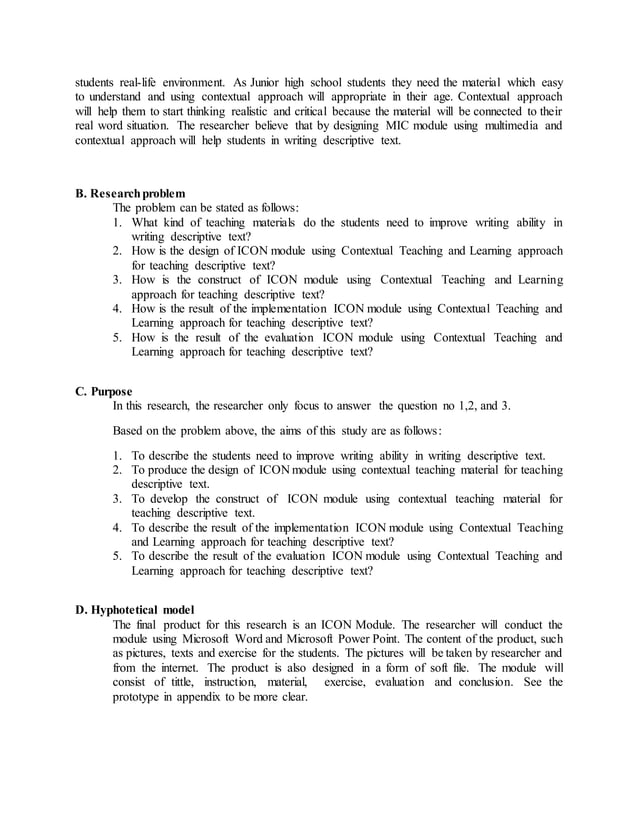 students real-life environment. As Junior high school students they need the material which easy to understand and using contextual approach will appropriate in their age. Contextual approach will help them to start thinking realistic and critical because the material will be connected to their real word situation. The researcher believe that by designing MIC module using multimedia and contextual approach will help students in writing descriptive text.

B. Research problem
The problem can be stated as follows:
1. What kind of teaching materials do the students need to improve writing ability in writing descriptive text?
2. How is the design of ICON module using Contextual Teaching and Learning approach for teaching descriptive text?
3. How is the construct of ICON module using Contextual Teaching and Learning approach for teaching descriptive text?
4. How is the result of the implementation ICON module using Contextual Teaching and Learning approach for teaching descriptive text?
5. How is the result of the evaluation ICON module using Contextual Teaching and Learning approach for teaching descriptive text?

C. Purpose
In this research, the researcher only focus to answer the question no 1,2, and 3.

Based on the problem above, the aims of this study are as follows:

1. To describe the students need to improve writing ability in writing descriptive text.
2. To produce the design of ICON module using contextual teaching material for teaching descriptive text.
3. To develop the construct of ICON module using contextual teaching material for teaching descriptive text.
4. To describe the result of the implementation ICON module using Contextual Teaching and Learning approach for teaching descriptive text?
5. To describe the result of the evaluation ICON module using Contextual Teaching and Learning approach for teaching descriptive text?

D. Hyphotetical model
The final product for this research is an ICON Module. The researcher will conduct the module using Microsoft Word and Microsoft Power Point. The content of the product, such as pictures, texts and exercise for the students. The pictures will be taken by researcher and from the internet. The product is also designed in a form of soft file. The module will consist of tittle, instruction, material, exercise, evaluation and conclusion. See the prototype in appendix to be more clear.